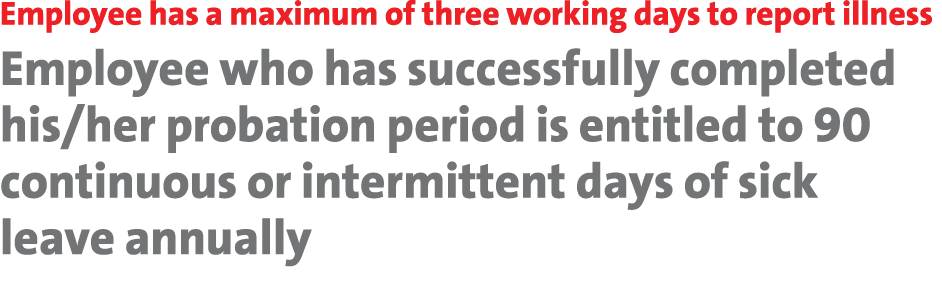 Employee has a maximum of three working days to report illness

Employee who has successfully completed his/her probation period is entitled to 90 continuous or intermittent days of sick leave annually